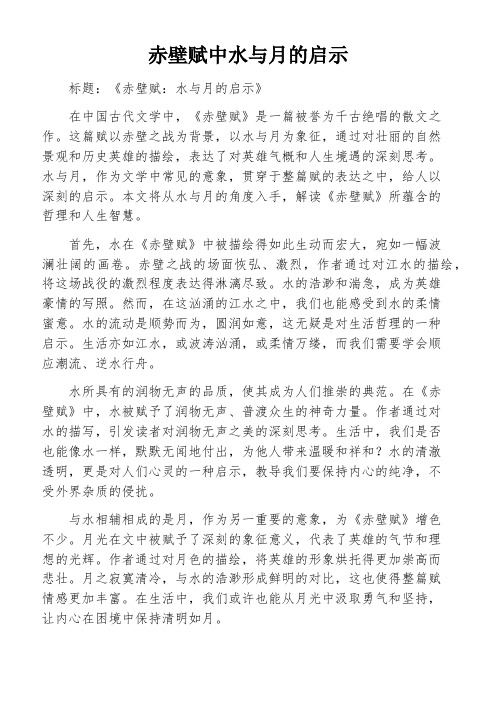 赤壁赋中水与月的启示

标题：《赤壁赋：水与月的启示》

在中国古代文学中，《赤壁赋》是一篇被誉为千古绝唱的散文之作。这篇赋以赤壁之战为背景，以水与月为象征，通过对壮丽的自然景观和历史英雄的描绘，表达了对英雄气概和人生境遇的深刻思考。水与月，作为文学中常见的意象，贯穿于整篇赋的表达之中，给人以深刻的启示。本文将从水与月的角度入手，解读《赤壁赋》所蕴含的哲理和人生智慧。

首先，水在《赤壁赋》中被描绘得如此生动而宏大，宛如一幅波澜壮阔的画卷。赤壁之战的场面恢弘、激烈，作者通过对江水的描绘，将这场战役的激烈程度表达得淋漓尽致。水的浩渺和湍急，成为英雄豪情的写照。然而，在这汹涌的江水之中，我们也能感受到水的柔情蜜意。水的流动是顺势而为，圆润如意，这无疑是对生活哲理的一种启示。生活亦如江水，或波涛汹涌，或柔情万缕，而我们需要学会顺应潮流、逆水行舟。

水所具有的润物无声的品质，使其成为人们推崇的典范。在《赤壁赋》中，水被赋予了润物无声、普渡众生的神奇力量。作者通过对水的描写，引发读者对润物无声之美的深刻思考。生活中，我们是否也能像水一样，默默无闻地付出，为他人带来温暖和祥和？水的清澈透明，更是对人们心灵的一种启示，教导我们要保持内心的纯净，不受外界杂质的侵扰。

与水相辅相成的是月，作为另一重要的意象，为《赤壁赋》增色不少。月光在文中被赋予了深刻的象征意义，代表了英雄的气节和理想的光辉。作者通过对月色的描绘，将英雄的形象烘托得更加崇高而悲壮。月之寂寞清冷，与水的浩渺形成鲜明的对比，这也使得整篇赋情感更加丰富。在生活中，我们或许也能从月光中汲取勇气和坚持，让内心在困境中保持清明如月。